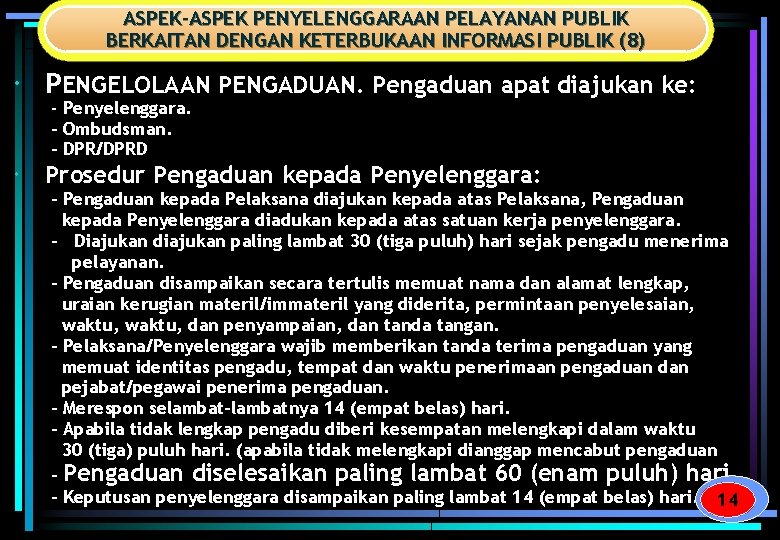 ASPEK-ASPEK PENYELENGGARAAN PELAYANAN PUBLIK
BERKAITAN DENGAN KETERBUKAAN INFORMASI PUBLIK (8)

• PENGELOLAAN PENGADUAN. Pengaduan apat diajukan ke:
- Penyelenggara.
- Ombudsman.
- DPR/DPRD

• Prosedur Pengaduan kepada Penyelenggara:
- Pengaduan kepada Pelaksana diajukan kepada atas Pelaksana, Pengaduan kepada Penyelenggara diadukan kepada atas satuan kerja penyelenggara.
- Diajukan diajukan paling lambat 30 (tiga puluh) hari sejak pengadu menerima pelayanan.
- Pengaduan disampaikan secara tertulis memuat nama dan alamat lengkap, uraian kerugian materil/immateril yang diderita, permintaan penyelesaian, waktu, waktu, dan penyampaian, dan tanda tangan.
- Pelaksana/Penyelenggara wajib memberikan tanda terima pengaduan yang memuat identitas pengadu, tempat dan waktu penerimaan pengaduan dan pejabat/pegawai penerima pengaduan.
- Merespon selambat-lambatnya 14 (empat belas) hari.
- Apabila tidak lengkap pengadu diberi kesempatan melengkapi dalam waktu 30 (tiga) puluh hari. (apabila tidak melengkapi dianggap mencabut pengaduan
- Pengaduan diselesaikan paling lambat 60 (enam puluh) hari
- Keputusan penyelenggara disampaikan paling lambat 14 (empat belas) hari.

14